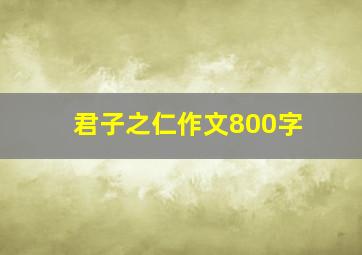 君子之仁作文800字